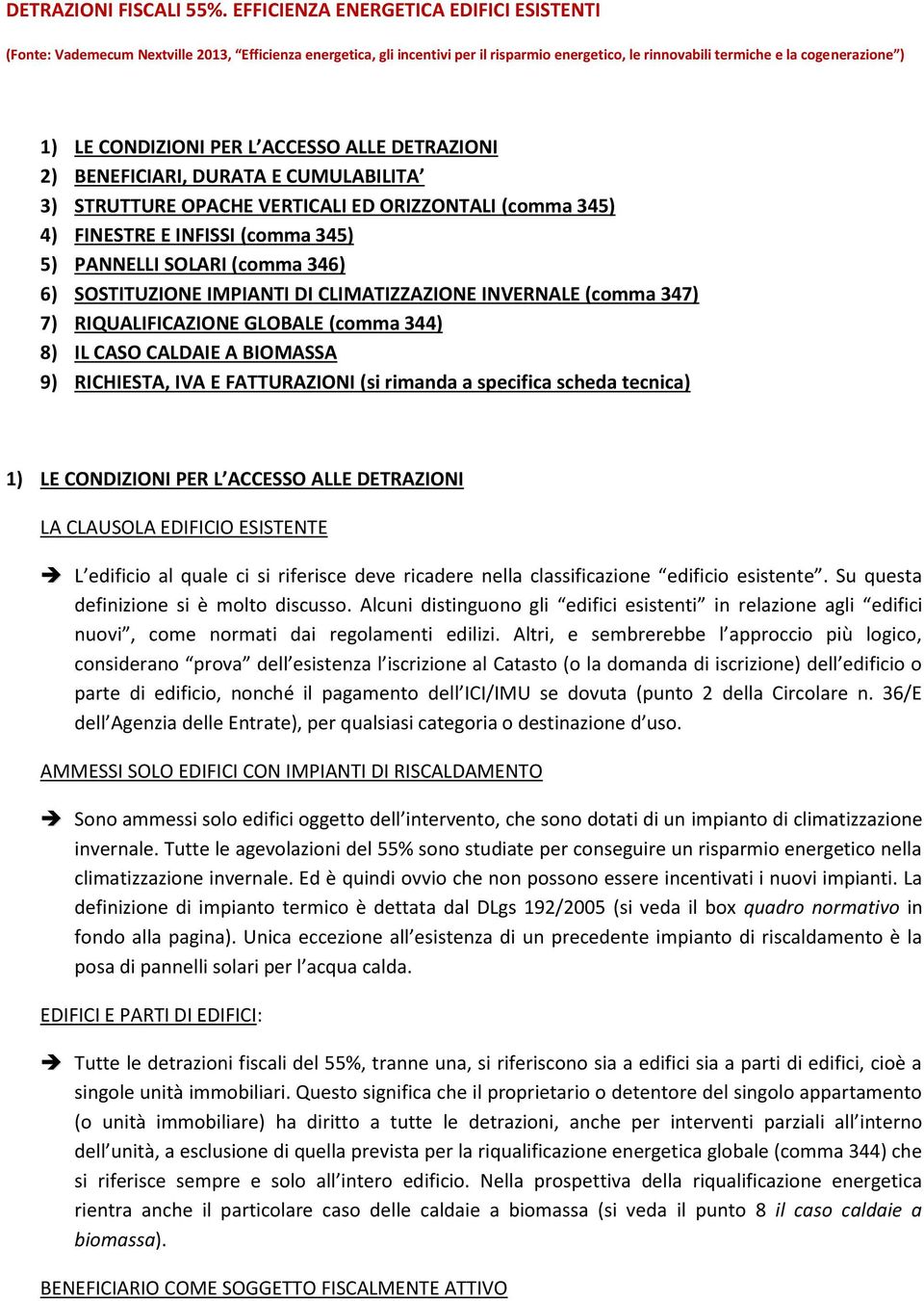 DETRAZIONI FISCALI 55%. EFFICIENZA ENERGETICA EDIFICI ESISTENTI

(Fonte: Vademecum Nextville 2013, “Efficienza energetica, gli incentivi per il risparmio energetico, le rinnovabili termiche e la cogenerazione”)

1) LE CONDIZIONI PER L’ACCESSO ALLE DETRAZIONI
2) BENEFICIARI, DURATA E CUMULABILITA’
3) STRUTTURE OPACHE VERTICALI ED ORIZZONTALI (comma 345)
4) FINESTRE E INFISSI (comma 345)
5) PANNELLI SOLARI (comma 346)
6) SOSTITUZIONE IMPIANTI DI CLIMATIZZAZIONE INVERNALE (comma 347)
7) RIQUALIFICAZIONE GLOBALE (comma 344)
8) IL CASO CALDAIE A BIOMASSA
9) RICHIESTA, IVA E FATTURAZIONI (si rimanda a specifica scheda tecnica)

1) LE CONDIZIONI PER L’ACCESSO ALLE DETRAZIONI

LA CLAUSOLA EDIFICIO ESISTENTE

➔ L’edificio al quale ci si riferisce deve ricadere nella classificazione “edificio esistente”. Su questa definizione si è molto discusso. Alcuni distinguono gli “edifici esistenti” in relazione agli “edifici nuovi”, come normati dai regolamenti edilizi. Altri, e sembrerebbe l’approccio più logico, considerano “prova” dell’esistenza l’iscrizione al Catasto (o la domanda di iscrizione) dell’edificio o parte di edificio, nonché il pagamento dell’ICI/IMU se dovuta (punto 2 della Circolare n. 36/E dell’Agenzia delle Entrate), per qualsiasi categoria o destinazione d’uso.

AMMESSI SOLO EDIFICI CON IMPIANTI DI RISCALDAMENTO

➔ Sono ammessi solo edifici oggetto dell’intervento, che sono dotati di un impianto di climatizzazione invernale. Tutte le agevolazioni del 55% sono studiate per conseguire un risparmio energetico nella climatizzazione invernale. Ed è quindi ovvio che non possono essere incentivati i nuovi impianti. La definizione di impianto termico è dettata dal DLgs 192/2005 (si veda il box quadro normativo in fondo alla pagina). Unica eccezione all’esistenza di un precedente impianto di riscaldamento è la posa di pannelli solari per l’acqua calda.

EDIFICI E PARTI DI EDIFICI:

➔ Tutte le detrazioni fiscali del 55%, tranne una, si riferiscono sia a edifici sia a parti di edifici, cioè a singole unità immobiliari. Questo significa che il proprietario o detentore del singolo appartamento (o unità immobiliare) ha diritto a tutte le detrazioni, anche per interventi parziali all’interno dell’unità, a esclusione di quella prevista per la riqualificazione energetica globale (comma 344) che si riferisce sempre e solo all’intero edificio. Nella prospettiva della riqualificazione energetica rientra anche il particolare caso delle caldaie a biomassa (si veda il punto 8 il caso caldaie a biomassa).

BENEFICIARIO COME SOGGETTO FISCALMENTE ATTIVO